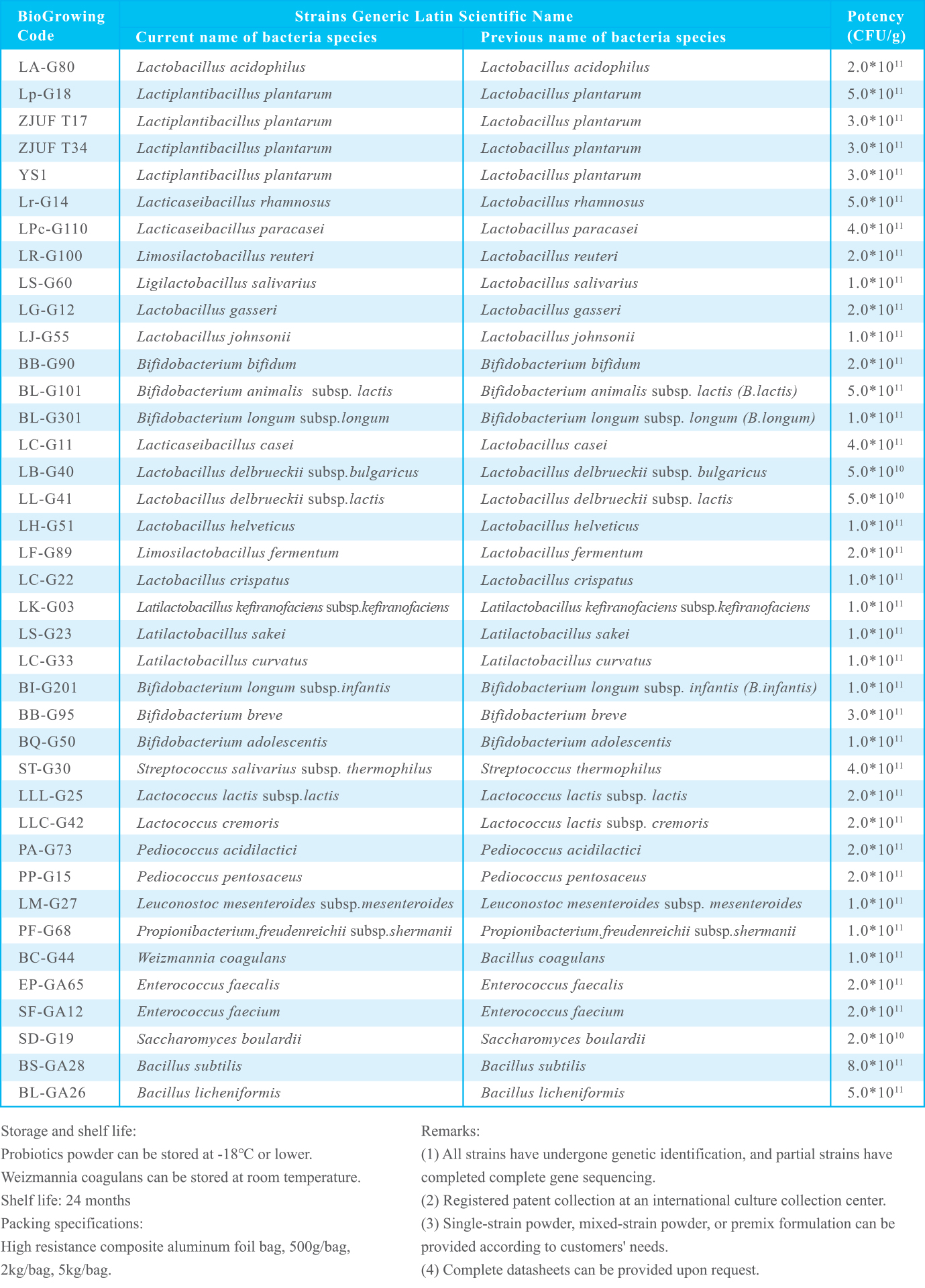 | BioGrowing Code | Strains Generic Latin Scientific Name: Current name of bacteria species | Strains Generic Latin Scientific Name: Previous name of bacteria species | Potency (CFU/g) |
|---|---|---|---|
| LA-G80 | Lactobacillus acidophilus | Lactobacillus acidophilus | $2.0*10^{11}$ |
| Lp-G18 | Lactiplantibacillus plantarum | Lactobacillus plantarum | $5.0*10^{11}$ |
| ZJUF T17 | Lactiplantibacillus plantarum | Lactobacillus plantarum | $3.0*10^{11}$ |
| ZJUF T34 | Lactiplantibacillus plantarum | Lactobacillus plantarum | $3.0*10^{11}$ |
| YS1 | Lactiplantibacillus plantarum | Lactobacillus plantarum | $3.0*10^{11}$ |
| Lr-G14 | Lacticaseibacillus rhamnosus | Lactobacillus rhamnosus | $5.0*10^{11}$ |
| LPc-G110 | Lacticaseibacillus paracasei | Lactobacillus paracasei | $4.0*10^{11}$ |
| LR-G100 | Limosilactobacillus reuteri | Lactobacillus reuteri | $2.0*10^{11}$ |
| LS-G60 | Ligilactobacillus salivarius | Lactobacillus salivarius | $1.0*10^{11}$ |
| LG-G12 | Lactobacillus gasseri | Lactobacillus gasseri | $2.0*10^{11}$ |
| LJ-G55 | Lactobacillus johnsonii | Lactobacillus johnsonii | $1.0*10^{11}$ |
| BB-G90 | Bifidobacterium bifidum | Bifidobacterium bifidum | $2.0*10^{11}$ |
| BL-G101 | Bifidobacterium animalis subsp. lactis | Bifidobacterium animalis subsp. lactis (B.lactis) | $5.0*10^{11}$ |
| BL-G301 | Bifidobacterium longum subsp.longum | Bifidobacterium longum subsp. longum (B.longum) | $1.0*10^{11}$ |
| LC-G11 | Lacticaseibacillus casei | Lactobacillus casei | $4.0*10^{11}$ |
| LB-G40 | Lactobacillus delbrueckii subsp.bulgaricus | Lactobacillus delbrueckii subsp. bulgaricus | $5.0*10^{10}$ |
| LL-G41 | Lactobacillus delbrueckii subsp.lactis | Lactobacillus delbrueckii subsp. lactis | $5.0*10^{10}$ |
| LH-G51 | Lactobacillus helveticus | Lactobacillus helveticus | $1.0*10^{11}$ |
| LF-G89 | Limosilactobacillus fermentum | Lactobacillus fermentum | $2.0*10^{11}$ |
| LC-G22 | Lactobacillus crispatus | Lactobacillus crispatus | $1.0*10^{11}$ |
| LK-G03 | Latilactobacillus kefiranofaciens subsp.kefiranofaciens | Latilactobacillus kefiranofaciens subsp.kefiranofaciens | $1.0*10^{11}$ |
| LS-G23 | Latilactobacillus sakei | Latilactobacillus sakei | $1.0*10^{11}$ |
| LC-G33 | Latilactobacillus curvatus | Latilactobacillus curvatus | $1.0*10^{11}$ |
| BI-G201 | Bifidobacterium longum subsp.infantis | Bifidobacterium longum subsp. infantis (B.infantis) | $1.0*10^{11}$ |
| BB-G95 | Bifidobacterium breve | Bifidobacterium breve | $3.0*10^{11}$ |
| BQ-G50 | Bifidobacterium adolescentis | Bifidobacterium adolescentis | $1.0*10^{11}$ |
| ST-G30 | Streptococcus salivarius subsp. thermophilus | Streptococcus thermophilus | $4.0*10^{11}$ |
| LLL-G25 | Lactococcus lactis subsp.lactis | Lactococcus lactis subsp. lactis | $2.0*10^{11}$ |
| LLC-G42 | Lactococcus cremoris | Lactococcus lactis subsp. cremoris | $2.0*10^{11}$ |
| PA-G73 | Pediococcus acidilactici | Pediococcus acidilactici | $2.0*10^{11}$ |
| PP-G15 | Pediococcus pentosaceus | Pediococcus pentosaceus | $2.0*10^{11}$ |
| LM-G27 | Leuconostoc mesenteroides subsp.mesenteroides | Leuconostoc mesenteroides subsp. mesenteroides | $1.0*10^{11}$ |
| PF-G68 | Propionibacterium.freudenreichii subsp.shermanii | Propionibacterium.freudenreichii subsp.shermanii | $1.0*10^{11}$ |
| BC-G44 | Weizmannia coagulans | Bacillus coagulans | $1.0*10^{11}$ |
| EP-GA65 | Enterococcus faecalis | Enterococcus faecalis | $2.0*10^{11}$ |
| SF-GA12 | Enterococcus faecium | Enterococcus faecium | $2.0*10^{11}$ |
| SD-G19 | Saccharomyces boulardii | Saccharomyces boulardii | $2.0*10^{10}$ |
| BS-GA28 | Bacillus subtilis | Bacillus subtilis | $8.0*10^{11}$ |
| BL-GA26 | Bacillus licheniformis | Bacillus licheniformis | $5.0*10^{11}$ |

Storage and shelf life:
Probiotics powder can be stored at -18℃ or lower.
Weizmannia coagulans can be stored at room temperature.
Shelf life: 24 months
Packing specifications:
High resistance composite aluminum foil bag, 500g/bag, 2kg/bag, 5kg/bag.

Remarks:
(1) All strains have undergone genetic identification, and partial strains have completed complete gene sequencing.
(2) Registered patent collection at an international culture collection center.
(3) Single-strain powder, mixed-strain powder, or premix formulation can be provided according to customers' needs.
(4) Complete datasheets can be provided upon request.